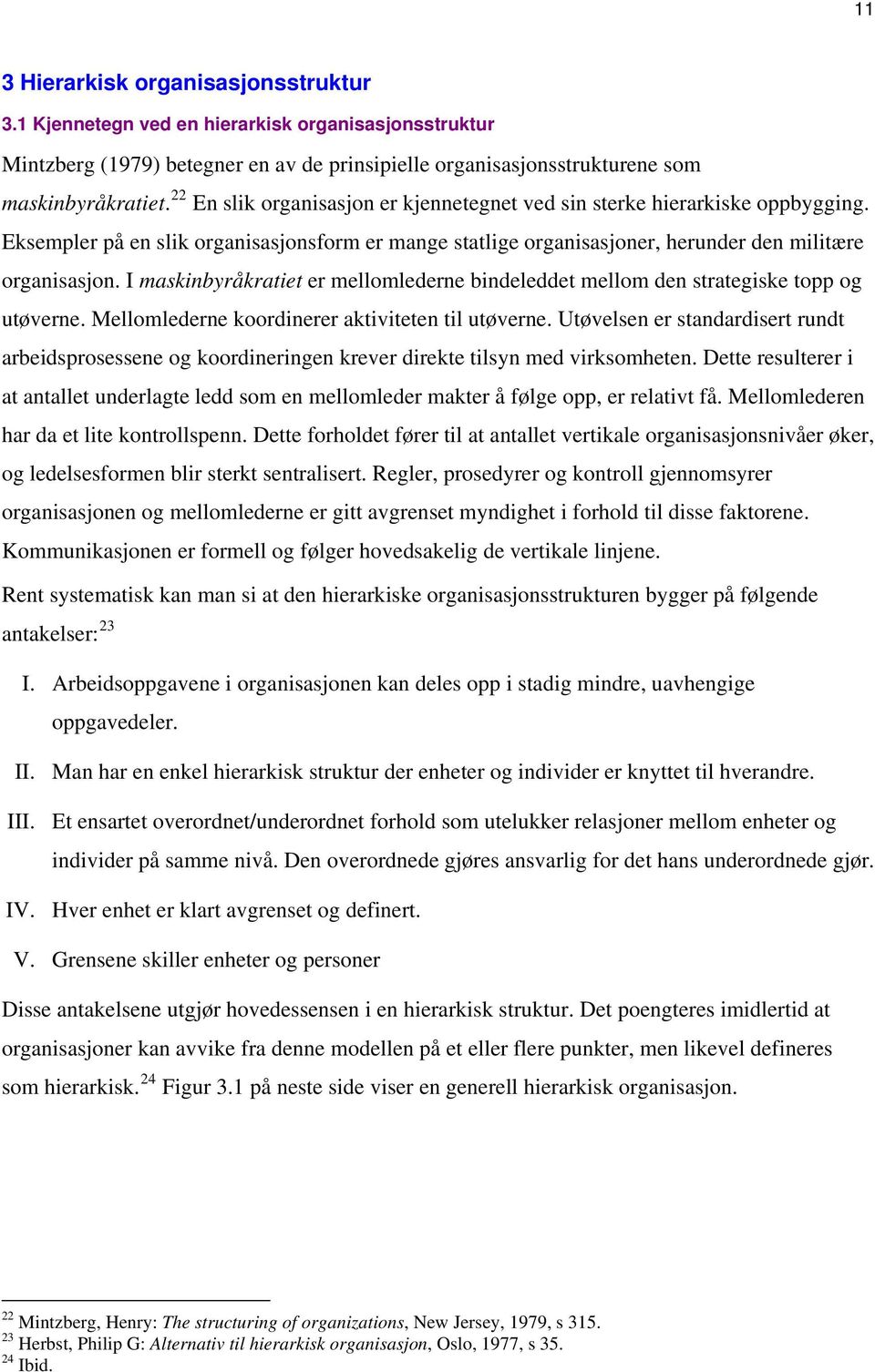 11

3 Hierarkisk organisasjonsstruktur

3.1 Kjennetegn ved en hierarkisk organisasjonsstruktur

Mintzberg (1979) betegner en av de prinsipielle organisasjonsstrukturene som maskinbyråkratiet.$^{22}$ En slik organisasjon er kjennetegnet ved sin sterke hierarkiske oppbygging. Eksempler på en slik organisasjonsform er mange statlige organisasjoner, herunder den militære organisasjon. I maskinbyråkratiet er mellomlederne bindeleddet mellom den strategiske topp og utøverne. Mellomlederne koordinerer aktiviteten til utøverne. Utøvelsen er standardisert rundt arbeidsprosessene og koordineringen krever direkte tilsyn med virksomheten. Dette resulterer i at antallet underlagte ledd som en mellomleder makter å følge opp, er relativt få. Mellomlederen har da et lite kontrollspenn. Dette forholdet fører til at antallet vertikale organisasjonsnivåer øker, og ledelsesformen blir sterkt sentralisert. Regler, prosedyrer og kontroll gjennomsyrer organisasjonen og mellomlederne er gitt avgrenset myndighet i forhold til disse faktorene. Kommunikasjonen er formell og følger hovedsakelig de vertikale linjene.

Rent systematisk kan man si at den hierarkiske organisasjonsstrukturen bygger på følgende antakelser:$^{23}$

I. Arbeidsoppgavene i organisasjonen kan deles opp i stadig mindre, uavhengige oppgavedeler.

II. Man har en enkel hierarkisk struktur der enheter og individer er knyttet til hverandre.

III. Et ensartet overordnet/underordnet forhold som utelukker relasjoner mellom enheter og individer på samme nivå. Den overordnede gjøres ansvarlig for det hans underordnede gjør.

IV. Hver enhet er klart avgrenset og definert.

V. Grensene skiller enheter og personer

Disse antakelsene utgjør hovedessensen i en hierarkisk struktur. Det poengteres imidlertid at organisasjoner kan avvike fra denne modellen på et eller flere punkter, men likevel defineres som hierarkisk.$^{24}$ Figur 3.1 på neste side viser en generell hierarkisk organisasjon.

$^{22}$ Mintzberg, Henry: The structuring of organizations, New Jersey, 1979, s 315.
$^{23}$ Herbst, Philip G: Alternativ til hierarkisk organisasjon, Oslo, 1977, s 35.
$^{24}$ Ibid.